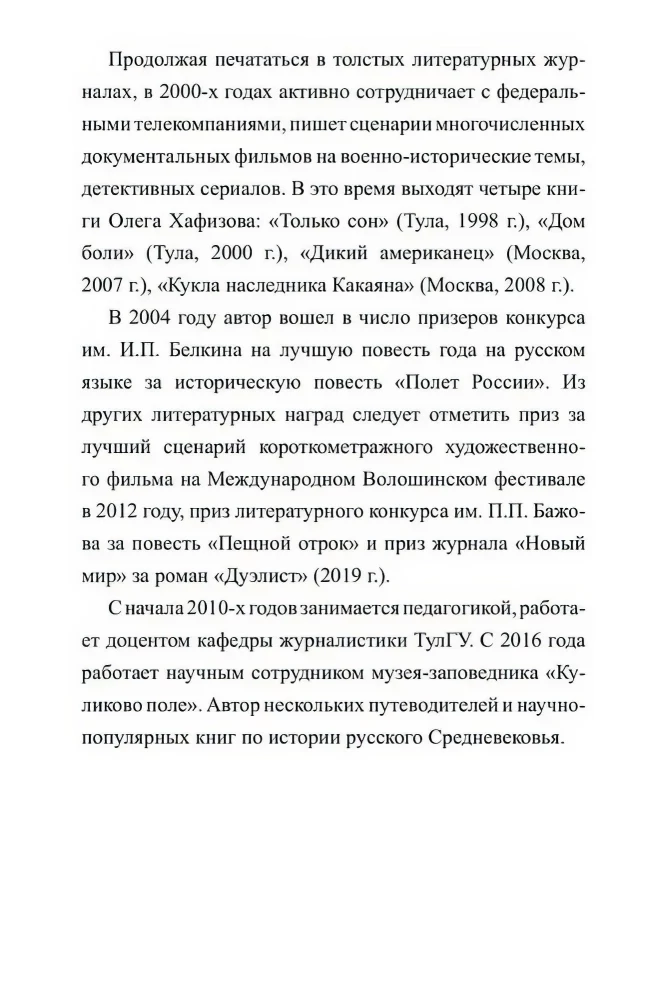 Продолжая печататься в толстых литературных журналах, в 2000-х годах активно сотрудничает с федеральными телекомпаниями, пишет сценарии многочисленных документальных фильмов на военно-исторические темы, детективных сериалов. В это время выходят четыре книги Олега Хафизова: «Только сон» (Тула, 1998 г.), «Дом боли» (Тула, 2000 г.), «Дикий американец» (Москва, 2007 г.), «Кукла наследника Какаяна» (Москва, 2008 г.).

В 2004 году автор вошел в число призеров конкурса им. И.П. Белкина на лучшую повесть года на русском языке за историческую повесть «Полет России». Из других литературных наград следует отметить приз за лучший сценарий короткометражного художественного фильма на Международном Волошинском фестивале в 2012 году, приз литературного конкурса им. П.П. Бажова за повесть «Пещной отрок» и приз журнала «Новый мир» за роман «Дуэлист» (2019 г.).

С начала 2010-х годов занимается педагогикой, работает доцентом кафедры журналистики ТулГУ. С 2016 года работает научным сотрудником музея-заповедника «Куликово поле». Автор нескольких путеводителей и научно-популярных книг по истории русского Средневековья.